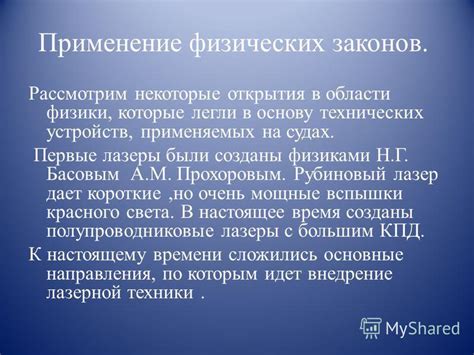 Применение физических законов.

Рассмотрим некоторые открытия в области физики, которые легли в основу технических устройств, применяемых на судах.

Первые лазеры были созданы физиками Н.Г. Басовым А.М. Прохоровым. Рубиновый лазер дает короткие ,но очень мощные вспышки красного света. В настоящее время созданы полупроводниковые лазеры с большим КПД.

К настоящему времени сложились основные направления, по которым идет внедрение лазерной техники .

MyShared